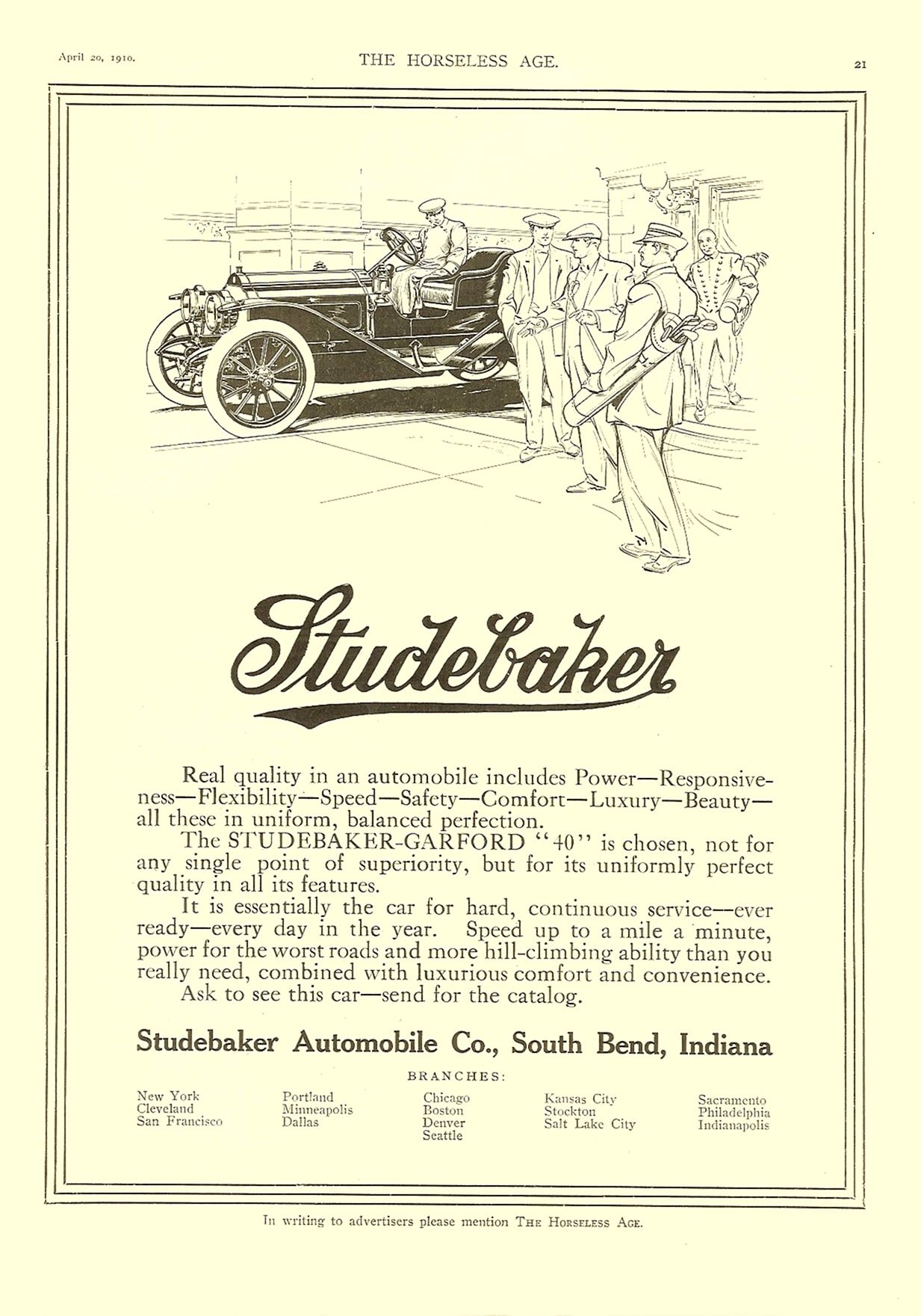 April 20, 1910. THE HORSELESS AGE. 21

Studebaker

Real quality in an automobile includes Power—Responsiveness—Flexibility—Speed—Safety—Comfort—Luxury—Beauty—all these in uniform, balanced perfection.

The STUDEBAKER-GARFORD "40" is chosen, not for any single point of superiority, but for its uniformly perfect quality in all its features.

It is essentially the car for hard, continuous service—ever ready—every day in the year. Speed up to a mile a minute, power for the worst roads and more hill-climbing ability than you really need, combined with luxurious comfort and convenience.

Ask to see this car—send for the catalog.

Studebaker Automobile Co., South Bend, Indiana

BRANCHES:

New York
Cleveland
San Francisco

Portland
Minneapolis
Dallas

Chicago
Boston
Denver
Seattle

Kansas City
Stockton
Salt Lake City

Sacramento
Philadelphia
Indianapolis

In writing to advertisers please mention THE HORSELESS AGE.